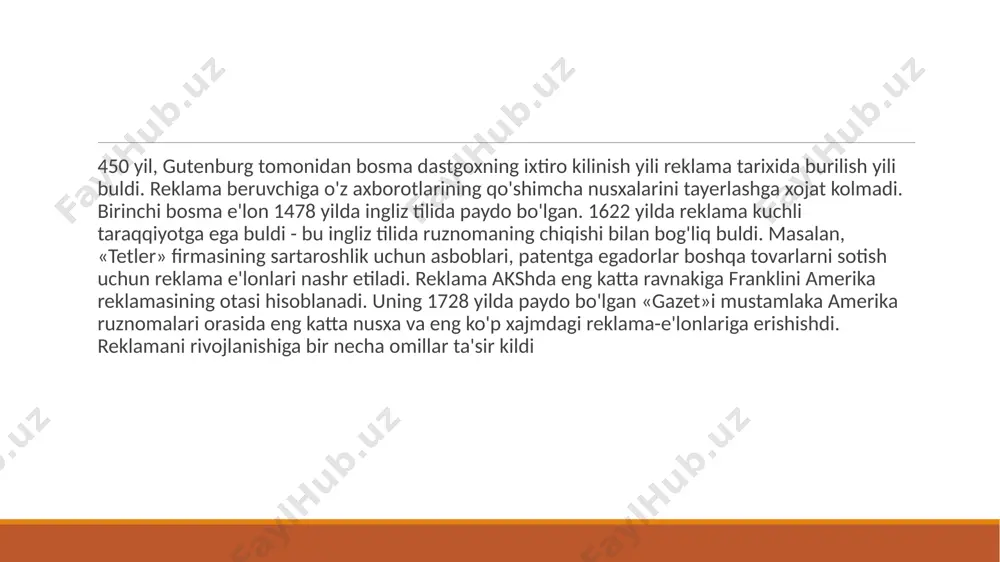 450 yil, Gutenburg tomonidan bosma dastgoxning ixtiro kilinish yili reklama tarixida burilish yili buldi. Reklama beruvchiga o'z axborotlarining qo'shimcha nusxalarini tayerlashga xojat kolmadi. Birinchi bosma e'lon 1478 yilda ingliz tilida paydo bo'lgan. 1622 yilda reklama kuchli taraqqiyotga ega buldi - bu ingliz tilida ruznomaning chiqishi bilan bog'liq buldi. Masalan, «Tetler» firmasining sartaroshlik uchun asboblari, patentga egadorlar boshqa tovarlarni sotish uchun reklama e'lonlari nashr etiladi. Reklama AKShda eng katta ravnakiga Franklini Amerika reklamasining otasi hisoblanadi. Uning 1728 yilda paydo bo'lgan «Gazet»i mustamlaka Amerika ruznomalari orasida eng katta nusxa va eng ko'p xajmdagi reklama-e'lonlariga erishishdi. Reklamani rivojlanishiga bir necha omillar ta'sir kildi

FaylHub.uz FaylHub.uz FaylHub.uz FaylHub.uz FaylHub.uz FaylHub.uz